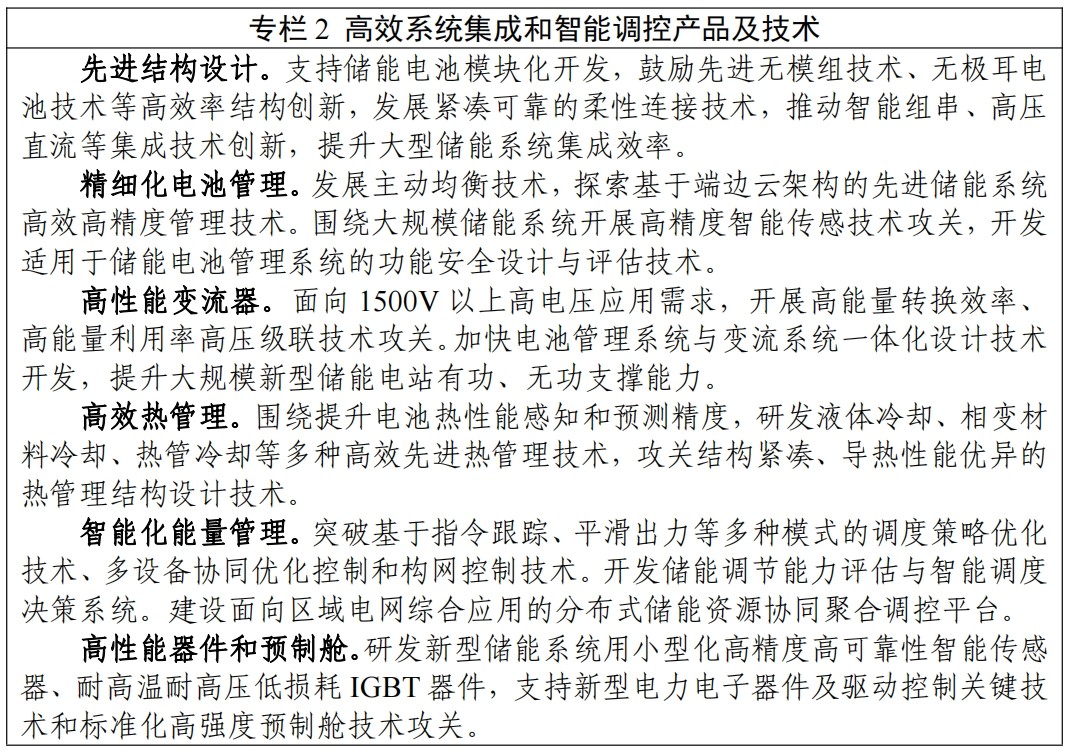 专栏 2 高效系统集成和智能调控产品及技术

先进结构设计。支持储能电池模块化开发，鼓励先进无模组技术、无极耳电池技术等高效率结构创新，发展紧凑可靠的柔性连接技术，推动智能组串、高压直流等集成技术创新，提升大型储能系统集成效率。

精细化电池管理。发展主动均衡技术，探索基于端边云架构的先进储能系统高效高精度管理技术。围绕大规模储能系统开展高精度智能传感技术攻关，开发适用于储能电池管理系统的功能安全设计与评估技术。

高性能变流器。面向 1500V 以上高电压应用需求，开展高能量转换效率、高能量利用率高压级联技术攻关。加快电池管理系统与变流系统一体化设计技术开发，提升大规模新型储能电站有功、无功支撑能力。

高效热管理。围绕提升电池热性能感知和预测精度，研发液体冷却、相变材料冷却、热管冷却等多种高效先进热管理技术，攻关结构紧凑、导热性能优异的热管理结构设计技术。

智能化能量管理。突破基于指令跟踪、平滑出力等多种模式的调度策略优化技术、多设备协同优化控制和构网控制技术。开发储能调节能力评估与智能调度决策系统。建设面向区域电网综合应用的分布式储能资源协同聚合调控平台。

高性能器件和预制舱。研发新型储能系统用小型化高精度高可靠性智能传感器、耐高温耐高压低损耗 IGBT 器件，支持新型电力电子器件及驱动控制关键技术和标准化高强度预制舱技术攻关。